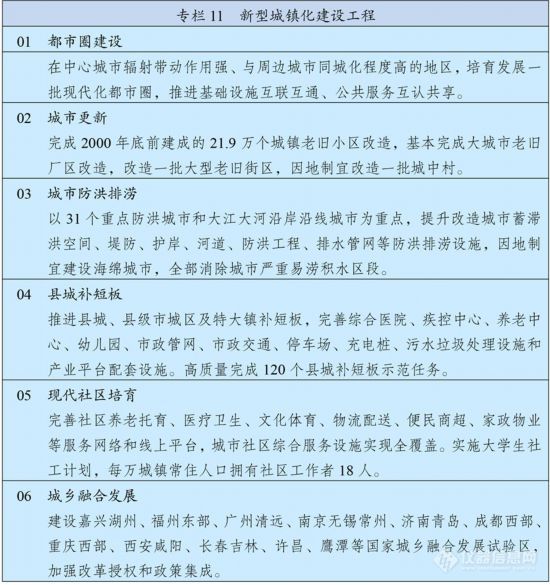 专栏 11　新型城镇化建设工程

01　都市圈建设

在中心城市辐射带动作用强、与周边城市同城化程度高的地区，培育发展一批现代化都市圈，推进基础设施互联互通、公共服务互认共享。

02　城市更新

完成 2000 年底前建成的 21.9 万个城镇老旧小区改造，基本完成大城市老旧厂区改造，改造一批大型老旧街区，因地制宜改造一批城中村。

03　城市防洪排涝

以 31 个重点防洪城市和大江大河沿岸沿线城市为重点，提升改造城市蓄滞洪空间、堤防、护岸、河道、防洪工程、排水管网等防洪排涝设施，因地制宜建设海绵城市，全部消除城市严重易涝积水区段。

04　县城补短板

推进县城、县级市城区及特大镇补短板，完善综合医院、疾控中心、养老中心、幼儿园、市政管网、市政交通、停车场、充电桩、污水垃圾处理设施和产业平台配套设施。高质量完成 120 个县城补短板示范任务。

05　现代社区培育

完善社区养老托育、医疗卫生、文化体育、物流配送、便民商超、家政物业等服务网络和线上平台，城市社区综合服务设施实现全覆盖。实施大学生社工计划，每万城镇常住人口拥有社区工作者 18 人。

06　城乡融合发展

建设嘉兴湖州、福州东部、广州清远、南京无锡常州、济南青岛、成都西部、重庆西部、西安咸阳、长春吉林、许昌、鹰潭等国家城乡融合发展试验区，加强改革授权和政策集成。

仪器信息网